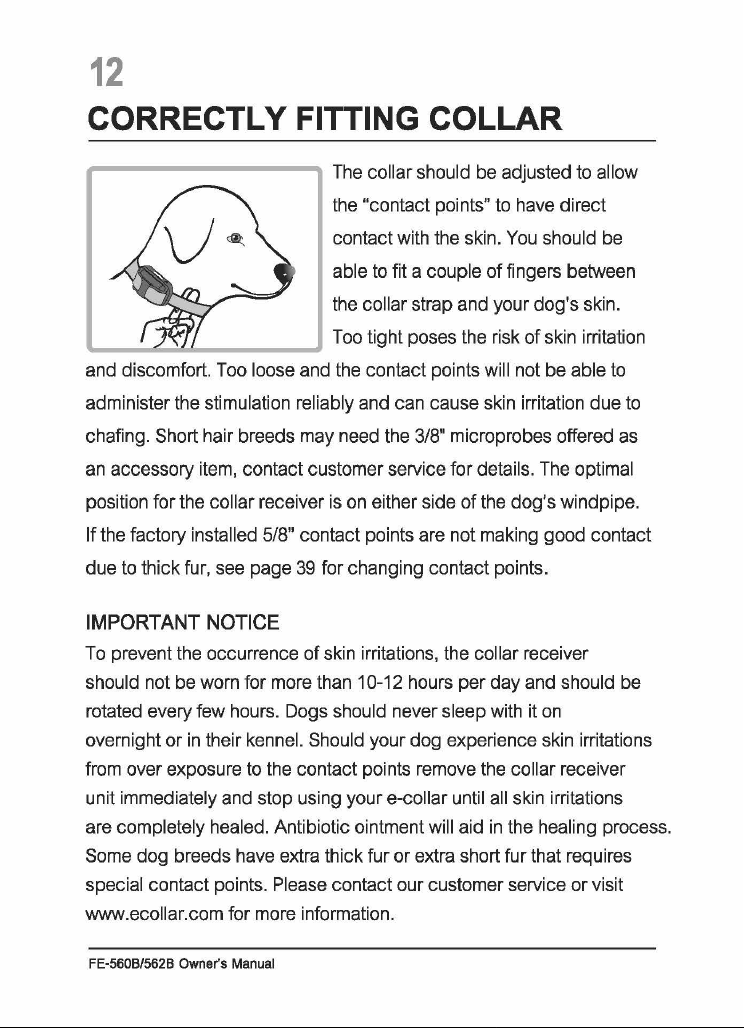 12

CORRECTLY FITTING COLLAR

The collar should be adjusted to allow the "contact points" to have direct contact with the skin. You should be able to fit a couple of fingers between the collar strap and your dog's skin. Too tight poses the risk of skin irritation and discomfort. Too loose and the contact points will not be able to administer the stimulation reliably and can cause skin irritation due to chafing. Short hair breeds may need the 3/8" microprobes offered as an accessory item, contact customer service for details. The optimal position for the collar receiver is on either side of the dog's windpipe. If the factory installed 5/8" contact points are not making good contact due to thick fur, see page 39 for changing contact points.

IMPORTANT NOTICE

To prevent the occurrence of skin irritations, the collar receiver should not be worn for more than 10-12 hours per day and should be rotated every few hours. Dogs should never sleep with it on overnight or in their kennel. Should your dog experience skin irritations from over exposure to the contact points remove the collar receiver unit immediately and stop using your e-collar until all skin irritations are completely healed. Antibiotic ointment will aid in the healing process. Some dog breeds have extra thick fur or extra short fur that requires special contact points. Please contact our customer service or visit www.ecollar.com for more information.

FE-560B/562B Owner's Manual